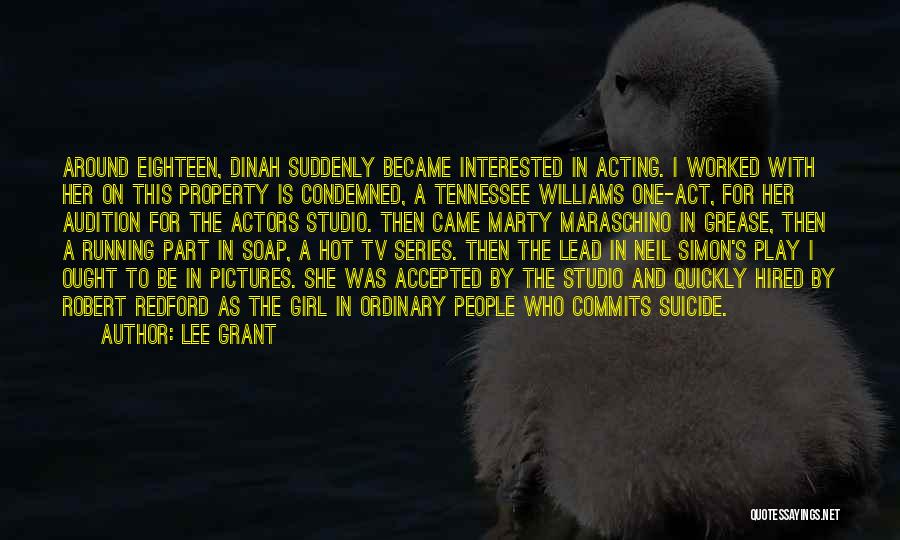 AROUND EIGHTEEN, DINAH SUDDENLY BECAME INTERESTED IN ACTING. I WORKED WITH HER ON THIS PROPERTY IS CONDEMNED, A TENNESSEE WILLIAMS ONE-ACT, FOR HER AUDITION FOR THE ACTORS STUDIO. THEN CAME MARTY MARASCHINO IN GREASE, THEN A RUNNING PART IN SOAP, A HOT TV SERIES. THEN THE LEAD IN NEIL SIMON'S PLAY I OUGHT TO BE IN PICTURES. SHE WAS ACCEPTED BY THE STUDIO AND QUICKLY HIRED BY ROBERT REDFORD AS THE GIRL IN ORDINARY PEOPLE WHO COMMITS SUICIDE.

AUTHOR: LEE GRANT

QUOTESSAYINGS.NET